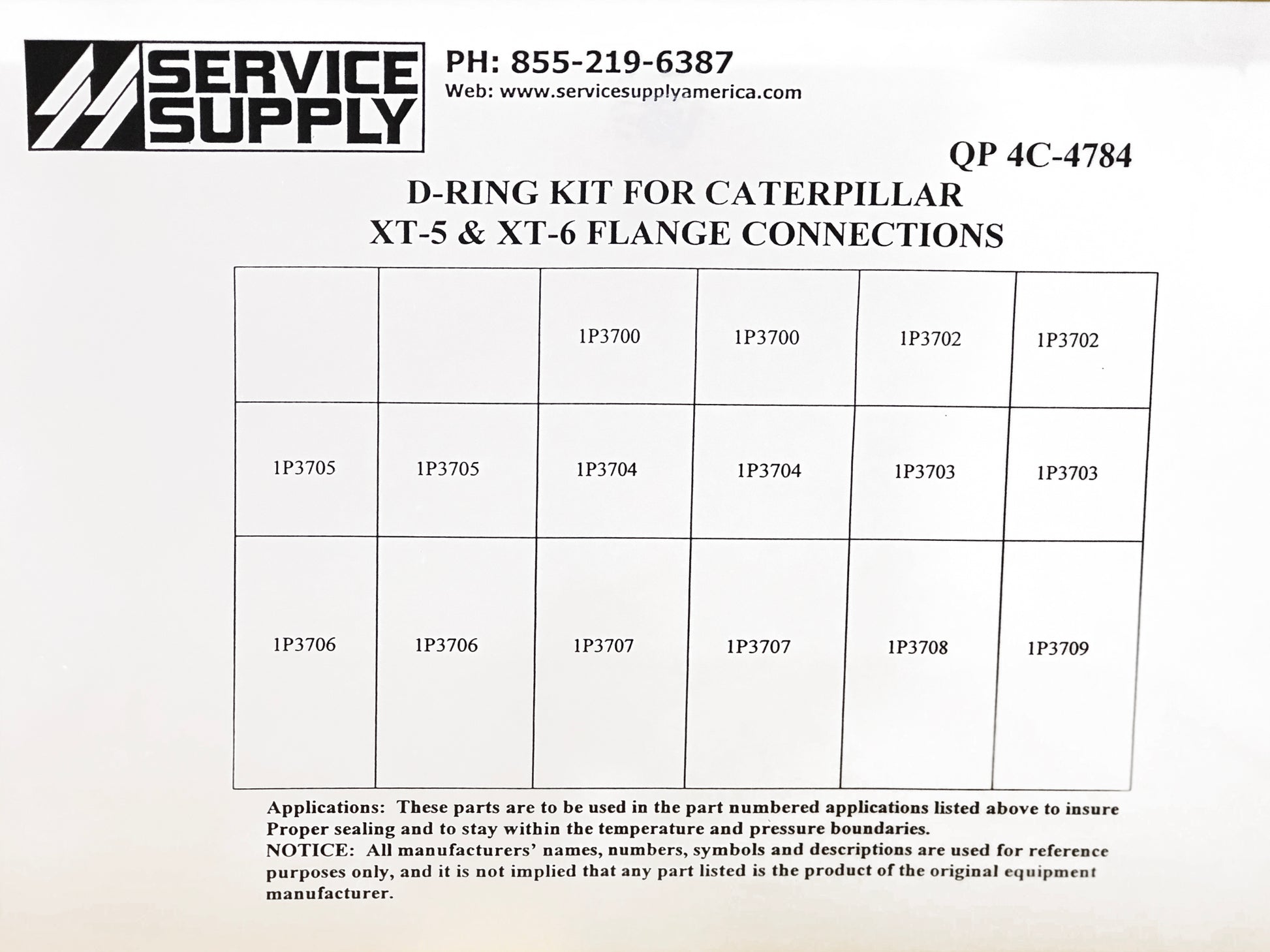 SERVICE SUPPLY

PH: 855-219-6387
Web: www.servicesupplyamerica.com

QP 4C-4784

D-RING KIT FOR CATERPILLAR
XT-5 & XT-6 FLANGE CONNECTIONS

|  |  | 1P3700 | 1P3700 | 1P3702 | 1P3702 |
|---|---|---|---|---|---|
| 1P3705 | 1P3705 | 1P3704 | 1P3704 | 1P3703 | 1P3703 |
| 1P3706 | 1P3706 | 1P3707 | 1P3707 | 1P3708 | 1P3709 |

Applications: These parts are to be used in the part numbered applications listed above to insure Proper sealing and to stay within the temperature and pressure boundaries.
NOTICE: All manufacturers' names, numbers, symbols and descriptions are used for reference purposes only, and it is not implied that any part listed is the product of the original equipment manufacturer.